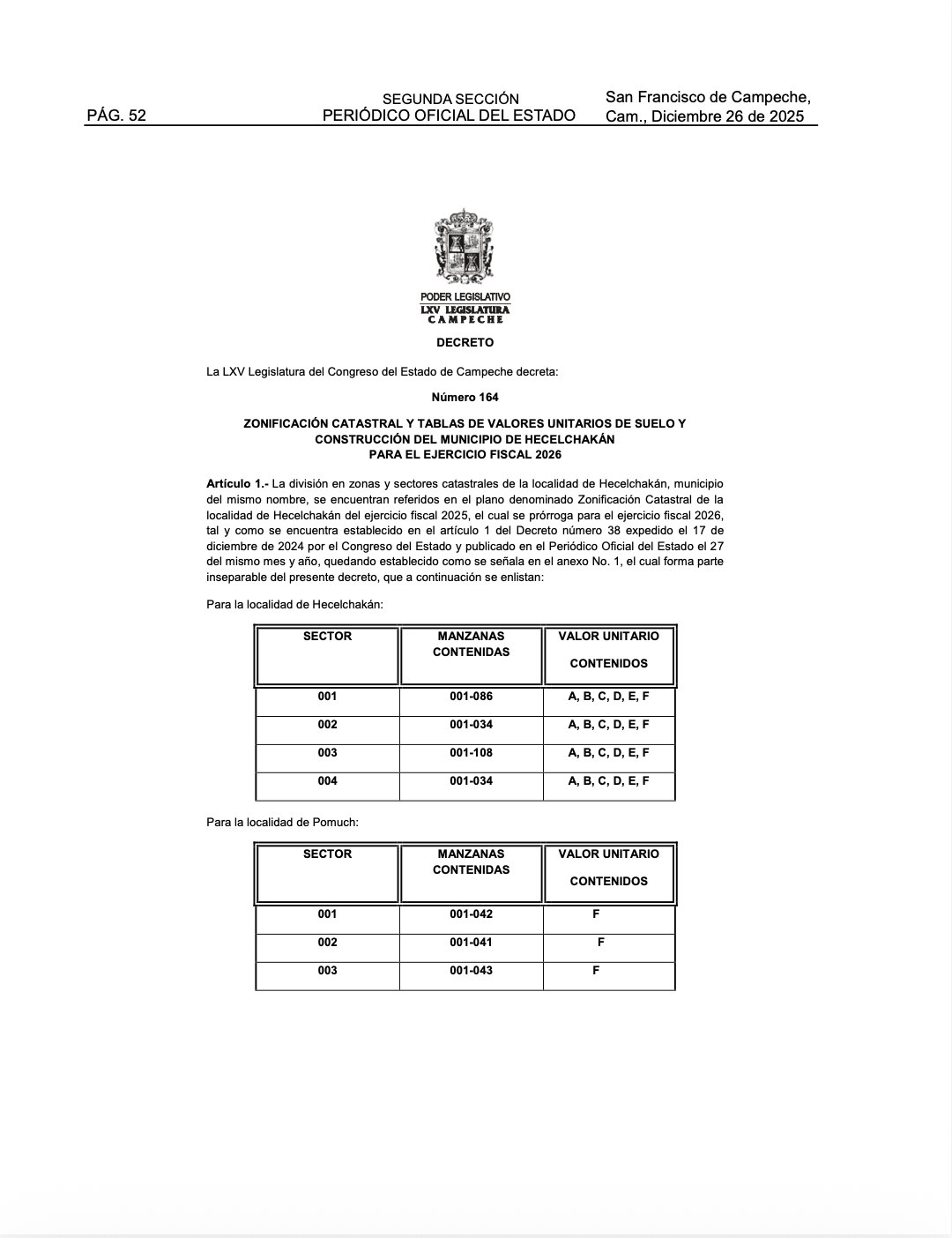 PÁG. 52

SEGUNDA SECCIÓN
PERIÓDICO OFICIAL DEL ESTADO

San Francisco de Campeche,
Cam., Diciembre 26 de 2025

PODER LEGISLATIVO
LXV LEGISLATURA
CAMPECHE

DECRETO

La LXV Legislatura del Congreso del Estado de Campeche decreta:

Número 164

ZONIFICACIÓN CATASTRAL Y TABLAS DE VALORES UNITARIOS DE SUELO Y CONSTRUCCIÓN DEL MUNICIPIO DE HECELCHAKÁN PARA EL EJERCICIO FISCAL 2026

Artículo 1.- La división en zonas y sectores catastrales de la localidad de Hecelchakán, municipio del mismo nombre, se encuentran referidos en el plano denominado Zonificación Catastral de la localidad de Hecelchakán del ejercicio fiscal 2025, el cual se prórroga para el ejercicio fiscal 2026, tal y como se encuentra establecido en el artículo 1 del Decreto número 38 expedido el 17 de diciembre de 2024 por el Congreso del Estado y publicado en el Periódico Oficial del Estado el 27 del mismo mes y año, quedando establecido como se señala en el anexo No. 1, el cual forma parte inseparable del presente decreto, que a continuación se enlistan:

Para la localidad de Hecelchakán:

| SECTOR | MANZANAS CONTENIDAS | VALOR UNITARIO CONTENIDOS |
|---|---|---|
| 001 | 001-086 | A, B, C, D, E, F |
| 002 | 001-034 | A, B, C, D, E, F |
| 003 | 001-108 | A, B, C, D, E, F |
| 004 | 001-034 | A, B, C, D, E, F |

Para la localidad de Pomuch:

| SECTOR | MANZANAS CONTENIDAS | VALOR UNITARIO CONTENIDOS |
|---|---|---|
| 001 | 001-042 | F |
| 002 | 001-041 | F |
| 003 | 001-043 | F |